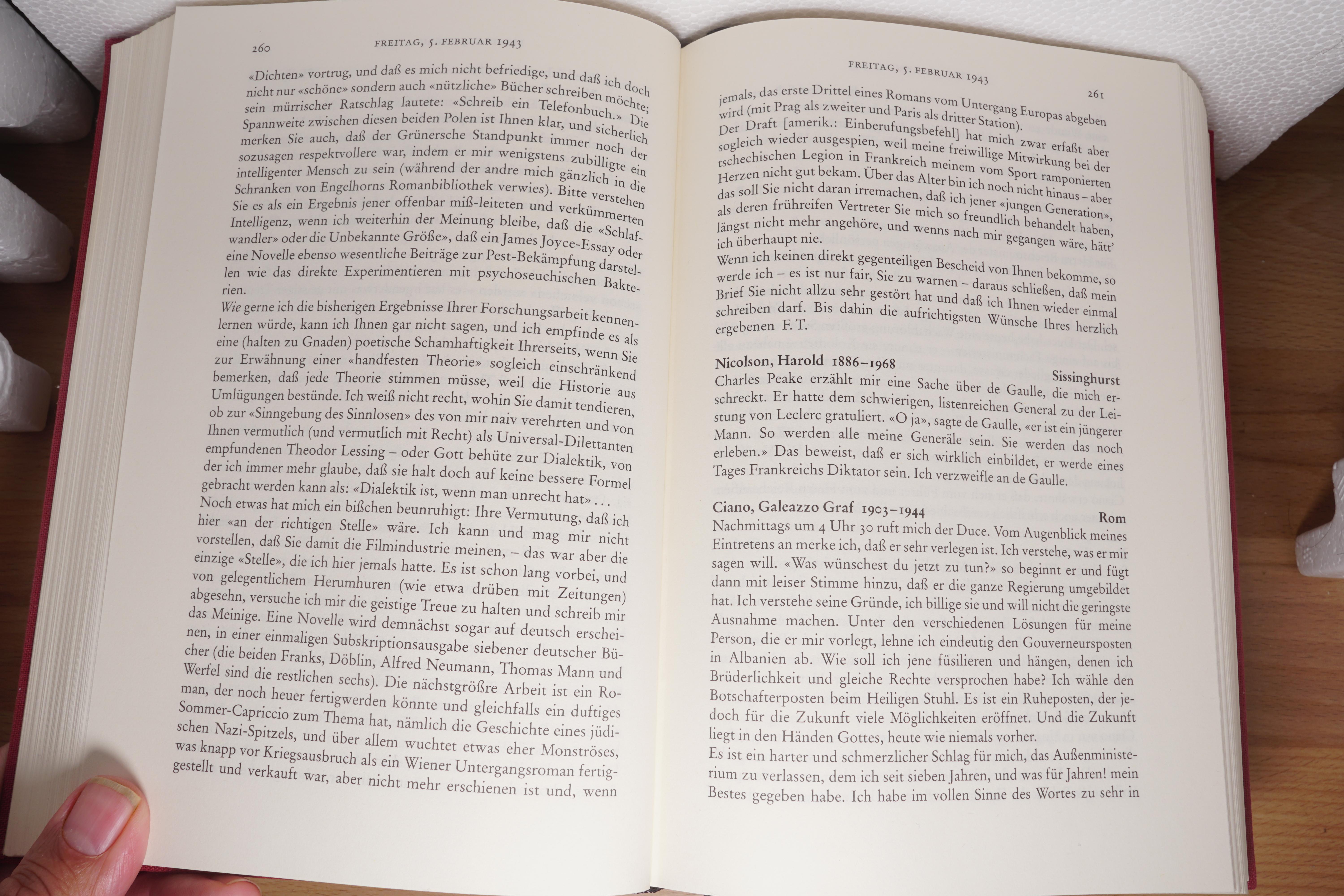 260 FREITAG, 5. FEBRUAR 1943

«Dichten» vortrug, und daß es mich nicht befriedige, und daß ich doch nicht nur «schöne» sondern auch «nützliche» Bücher schreiben möchte; sein mürrischer Ratschlag lautete: «Schreib ein Telefonbuch.» Die Spannweite zwischen diesen beiden Polen ist Ihnen klar, und sicherlich merken Sie auch, daß der Grünersche Standpunkt immer noch der sozusagen respektvollere war, indem er mir wenigstens zubilligte ein intelligenter Mensch zu sein (während der andre mich gänzlich in die Schranken von Engelhorns Romanbibliothek verwies). Bitte verstehen Sie es als ein Ergebnis jener offenbar miß-leiteten und verkümmerten Intelligenz, wenn ich weiterhin der Meinung bleibe, daß die «Schlafwandler» oder die Unbekannte Größe», daß ein James Joyce-Essay oder eine Novelle ebenso wesentliche Beiträge zur Pest-Bekämpfung darstellen wie das direkte Experimentieren mit psychoseuchischen Bakterien.
Wie gerne ich die bisherigen Ergebnisse Ihrer Forschungsarbeit kennenlernen würde, kann ich Ihnen gar nicht sagen, und ich empfinde es als eine (halten zu Gnaden) poetische Schamhaftigkeit Ihrerseits, wenn Sie zur Erwähnung einer «handfesten Theorie» sogleich einschränkend bemerken, daß jede Theorie stimmen müsse, weil die Historie aus Umlügungen bestünde. Ich weiß nicht recht, wohin Sie damit tendieren, ob zur «Sinngebung des Sinnlosen» des von mir naiv verehrten und von Ihnen vermutlich (und vermutlich mit Recht) als Universal-Dilettanten empfundenen Theodor Lessing – oder Gott behüte zur Dialektik, von der ich immer mehr glaube, daß sie halt doch auf keine bessere Formel gebracht werden kann als: «Dialektik ist, wenn man unrecht hat» . . .
Noch etwas hat mich ein bißchen beunruhigt: Ihre Vermutung, daß ich hier «an der richtigen Stelle» wäre. Ich kann und mag mir nicht vorstellen, daß Sie damit die Filmindustrie meinen, – das war aber die einzige «Stelle», die ich hier jemals hatte. Es ist schon lang vorbei, und von gelegentlichem Herumhuren (wie etwa drüben mit Zeitungen) abgesehn, versuche ich mir die geistige Treue zu halten und schreib mir das Meinige. Eine Novelle wird demnächst sogar auf deutsch erscheinen, in einer einmaligen Subskriptionsausgabe siebener deutscher Bücher (die beiden Franks, Döblin, Alfred Neumann, Thomas Mann und Werfel sind die restlichen sechs). Die nächstgrößre Arbeit ist ein Roman, der noch heuer fertigwerden könnte und gleichfalls ein duftiges Sommer-Capriccio zum Thema hat, nämlich die Geschichte eines jüdischen Nazi-Spitzels, und über allem wuchtet etwas eher Monströses, was knapp vor Kriegsausbruch als ein Wiener Untergangsroman fertiggestellt und verkauft war, aber nicht mehr erschienen ist und, wenn

FREITAG, 5. FEBRUAR 1943 261

jemals, das erste Drittel eines Romans vom Untergang Europas abgeben wird (mit Prag als zweiter und Paris als dritter Station).
Der Draft [amerik.: Einberufungsbefehl] hat mich zwar erfaßt aber sogleich wieder ausgespien, weil meine freiwillige Mitwirkung bei der tschechischen Legion in Frankreich meinem vom Sport ramponierten Herzen nicht gut bekam. Über das Alter bin ich noch nicht hinaus – aber das soll Sie nicht daran irremachen, daß ich jener «jungen Generation», als deren frühreifen Vertreter Sie mich so freundlich behandelt haben, längst nicht mehr angehöre, und wenns nach mir gegangen wäre, hätt' ich überhaupt nie.
Wenn ich keinen direkt gegenteiligen Bescheid von Ihnen bekomme, so werde ich – es ist nur fair, Sie zu warnen – daraus schließen, daß mein Brief Sie nicht allzu sehr gestört hat und daß ich Ihnen wieder einmal schreiben darf. Bis dahin die aufrichtigsten Wünsche Ihres herzlich ergebenen F. T.

Nicolson, Harold 1886–1968 Sissinghurst
Charles Peake erzählt mir eine Sache über de Gaulle, die mich erschreckt. Er hatte dem schwierigen, listenreichen General zu der Leistung von Leclerc gratuliert. «O ja», sagte de Gaulle, «er ist ein jüngerer Mann. So werden alle meine Generäle sein. Sie werden das noch erleben.» Das beweist, daß er sich wirklich einbildet, er werde eines Tages Frankreichs Diktator sein. Ich verzweifle an de Gaulle.

Ciano, Galeazzo Graf 1903–1944 Rom
Nachmittags um 4 Uhr 30 ruft mich der Duce. Vom Augenblick meines Eintretens an merke ich, daß er sehr verlegen ist. Ich verstehe, was er mir sagen will. «Was wünschest du jetzt zu tun?» so beginnt er und fügt dann mit leiser Stimme hinzu, daß er die ganze Regierung umgebildet hat. Ich verstehe seine Gründe, ich billige sie und will nicht die geringste Ausnahme machen. Unter den verschiedenen Lösungen für meine Person, die er mir vorlegt, lehne ich eindeutig den Gouverneursposten in Albanien ab. Wie soll ich jene füsilieren und hängen, denen ich Brüderlichkeit und gleiche Rechte versprochen habe? Ich wähle den Botschafterposten beim Heiligen Stuhl. Es ist ein Ruheposten, der jedoch für die Zukunft viele Möglichkeiten eröffnet. Und die Zukunft liegt in den Händen Gottes, heute wie niemals vorher.
Es ist ein harter und schmerzlicher Schlag für mich, das Außenministerium zu verlassen, dem ich seit sieben Jahren, und was für Jahren! mein Bestes gegeben habe. Ich habe im vollen Sinne des Wortes zu sehr in